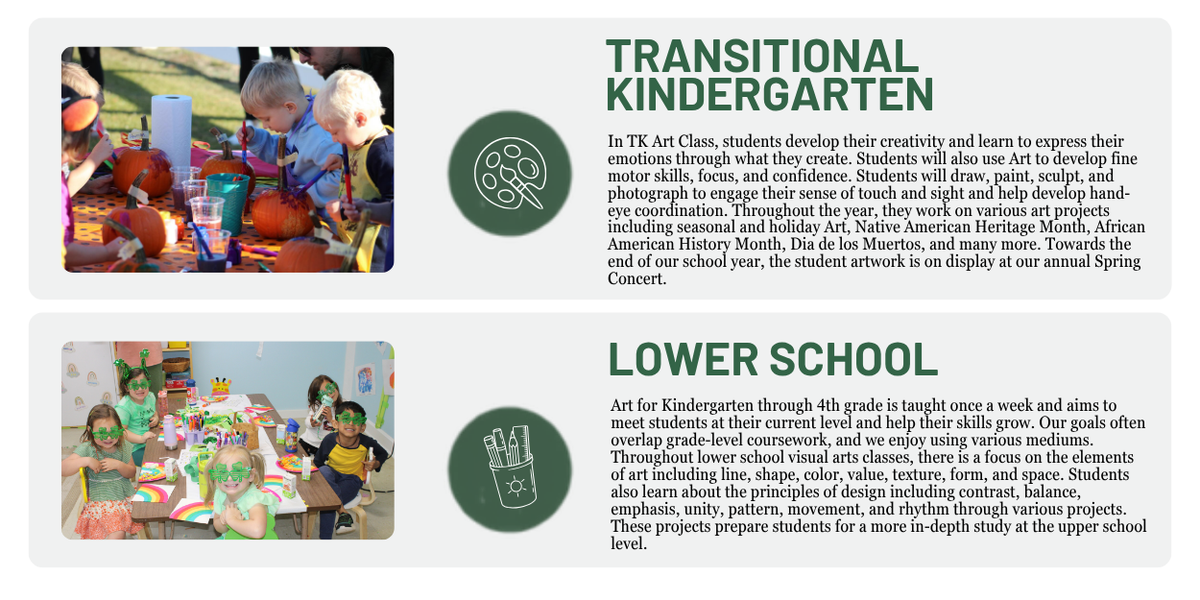 TRANSITIONAL KINDERGARTEN

In TK Art Class, students develop their creativity and learn to express their emotions through what they create. Students will also use Art to develop fine motor skills, focus, and confidence. Students will draw, paint, sculpt, and photograph to engage their sense of touch and sight and help develop hand-eye coordination. Throughout the year, they work on various art projects including seasonal and holiday Art, Native American Heritage Month, African American History Month, Dia de los Muertos, and many more. Towards the end of our school year, the student artwork is on display at our annual Spring Concert.

LOWER SCHOOL

Art for Kindergarten through 4th grade is taught once a week and aims to meet students at their current level and help their skills grow. Our goals often overlap grade-level coursework, and we enjoy using various mediums. Throughout lower school visual arts classes, there is a focus on the elements of art including line, shape, color, value, texture, form, and space. Students also learn about the principles of design including contrast, balance, emphasis, unity, pattern, movement, and rhythm through various projects. These projects prepare students for a more in-depth study at the upper school level.